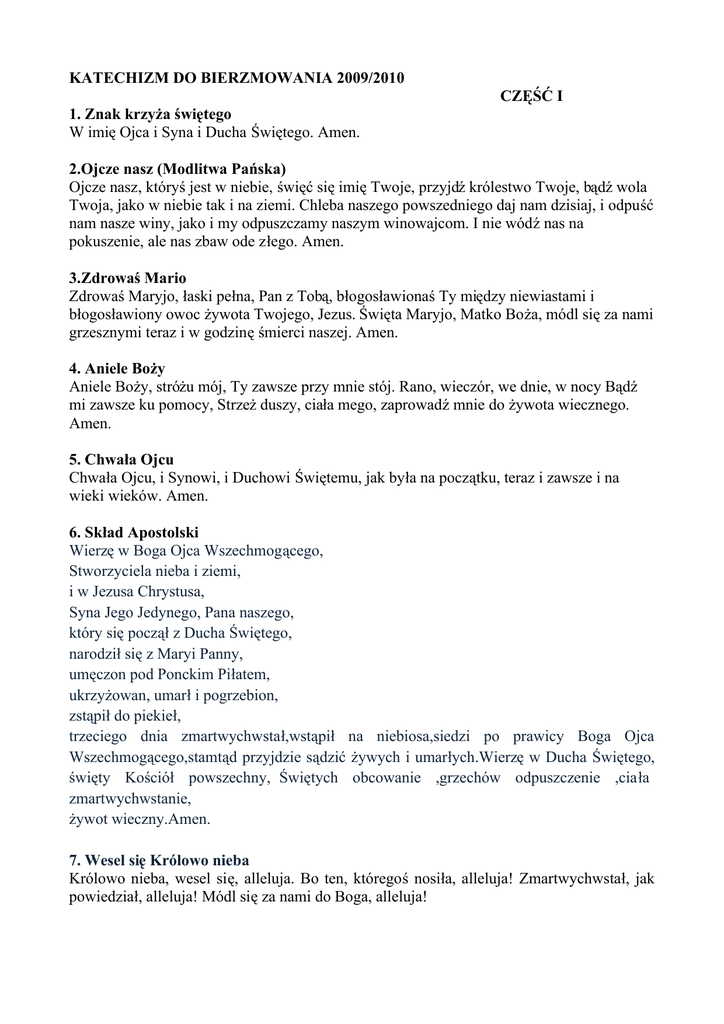 KATECHIZM DO BIERZMOWANIA 2009/2010

CZĘŚĆ I

1. Znak krzyża świętego
W imię Ojca i Syna i Ducha Świętego. Amen.

2.Ojcze nasz (Modlitwa Pańska)
Ojcze nasz, któryś jest w niebie, święć się imię Twoje, przyjdź królestwo Twoje, bądź wola Twoja, jako w niebie tak i na ziemi. Chleba naszego powszedniego daj nam dzisiaj, i odpuść nam nasze winy, jako i my odpuszczamy naszym winowajcom. I nie wódź nas na pokuszenie, ale nas zbaw ode złego. Amen.

3.Zdrowaś Mario
Zdrowaś Maryjo, łaski pełna, Pan z Tobą, błogosławionaś Ty między niewiastami i błogosławiony owoc żywota Twojego, Jezus. Święta Maryjo, Matko Boża, módl się za nami grzesznymi teraz i w godzinę śmierci naszej. Amen.

4. Aniele Boży
Aniele Boży, stróżu mój, Ty zawsze przy mnie stój. Rano, wieczór, we dnie, w nocy Bądź mi zawsze ku pomocy, Strzeż duszy, ciała mego, zaprowadź mnie do żywota wiecznego. Amen.

5. Chwała Ojcu
Chwała Ojcu, i Synowi, i Duchowi Świętemu, jak była na początku, teraz i zawsze i na wieki wieków. Amen.

6. Skład Apostolski
Wierzę w Boga Ojca Wszechmogącego,
Stworzyciela nieba i ziemi,
i w Jezusa Chrystusa,
Syna Jego Jedynego, Pana naszego,
który się począł z Ducha Świętego,
narodził się z Maryi Panny,
umęczon pod Ponckim Piłatem,
ukrzyżowan, umarł i pogrzebion,
zstąpił do piekieł,
trzeciego dnia zmartwychwstał,wstąpił na niebiosa,siedzi po prawicy Boga Ojca Wszechmogącego,stamtąd przyjdzie sądzić żywych i umarłych.Wierzę w Ducha Świętego, święty Kościół powszechny, Świętych obcowanie ,grzechów odpuszczenie ,ciała zmartwychwstanie,
żywot wieczny.Amen.

7. Wesel się Królowo nieba
Królowo nieba, wesel się, alleluja. Bo ten, któregoś nosiła, alleluja! Zmartwychwstał, jak powiedział, alleluja! Módl się za nami do Boga, alleluja!